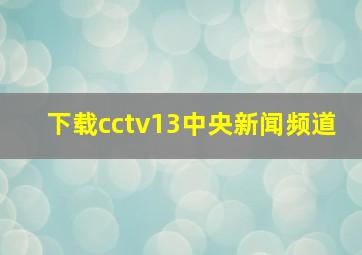 下载cctv13中央新闻频道